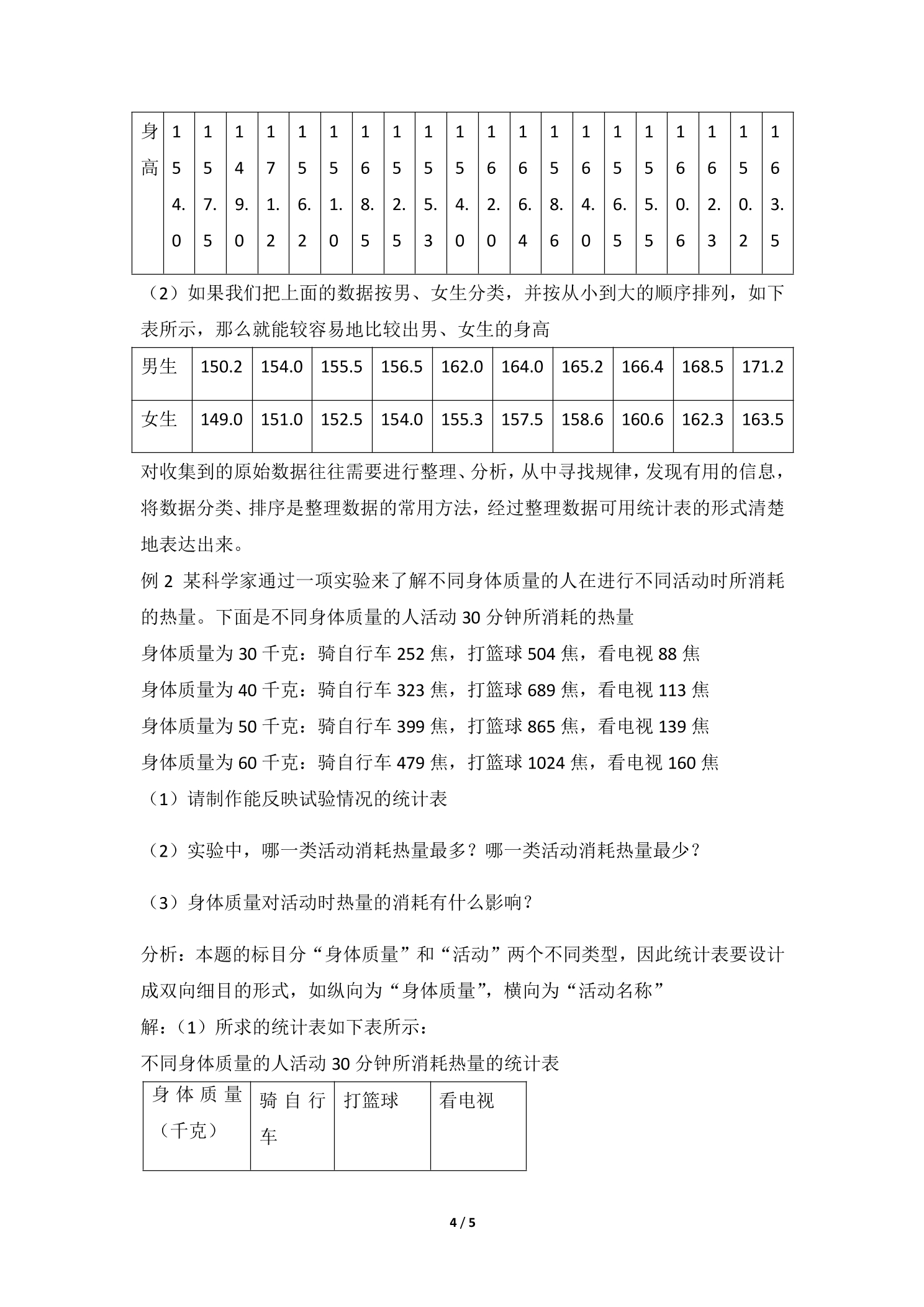 | 身高 | 154.0 | 157.5 | 149.0 | 171.2 | 156.2 | 151.0 | 168.5 | 152.5 | 155.3 | 154.0 | 162.0 | 166.4 | 158.6 | 164.0 | 156.5 | 155.5 | 160.6 | 162.3 | 150.2 | 163.5 |
|---|---|---|---|---|---|---|---|---|---|---|---|---|---|---|---|---|---|---|---|---|

（2）如果我们把上面的数据按男、女生分类，并按从小到大的顺序排列，如下表所示，那么就能较容易地比较出男、女生的身高

| 男生 | 150.2 | 154.0 | 155.5 | 156.5 | 162.0 | 164.0 | 165.2 | 166.4 | 168.5 | 171.2 |
|---|---|---|---|---|---|---|---|---|---|---|
| 女生 | 149.0 | 151.0 | 152.5 | 154.0 | 155.3 | 157.5 | 158.6 | 160.6 | 162.3 | 163.5 |

对收集到的原始数据往往需要进行整理、分析，从中寻找规律，发现有用的信息，将数据分类、排序是整理数据的常用方法，经过整理数据可用统计表的形式清楚地表达出来。

例2 某科学家通过一项实验来了解不同身体质量的人在进行不同活动时所消耗的热量。下面是不同身体质量的人活动30分钟所消耗的热量

身体质量为30千克：骑自行车252焦，打篮球504焦，看电视88焦
身体质量为40千克：骑自行车323焦，打篮球689焦，看电视113焦
身体质量为50千克：骑自行车399焦，打篮球865焦，看电视139焦
身体质量为60千克：骑自行车479焦，打篮球1024焦，看电视160焦

（1）请制作能反映试验情况的统计表

（2）实验中，哪一类活动消耗热量最多？哪一类活动消耗热量最少？

（3）身体质量对活动时热量的消耗有什么影响？

分析：本题的标目分“身体质量”和“活动”两个不同类型，因此统计表要设计成双向细目的形式，如纵向为“身体质量”，横向为“活动名称”

解：（1）所求的统计表如下表所示：

不同身体质量的人活动30分钟所消耗热量的统计表

| 身体质量（千克） | 骑自行车 | 打篮球 | 看电视 |
|---|---|---|---|

4 / 5